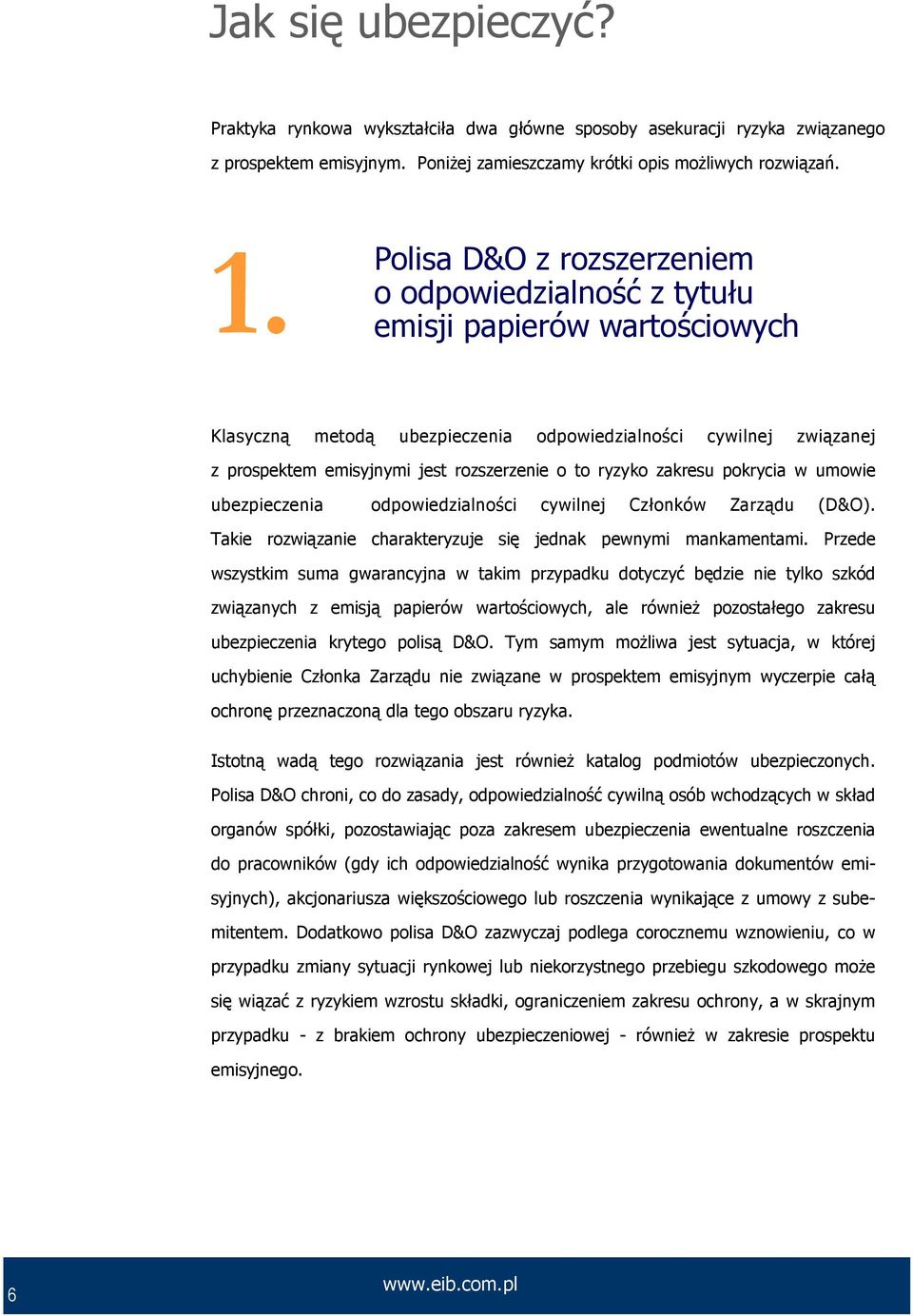 Jak się ubezpieczyć?

Praktyka rynkowa wykształciła dwa główne sposoby asekuracji ryzyka związanego z prospektem emisyjnym. Poniżej zamieszczamy krótki opis możliwych rozwiązań.

1. Polisa D&O z rozszerzeniem o odpowiedzialność z tytułu emisji papierów wartościowych

Klasyczną metodą ubezpieczenia odpowiedzialności cywilnej związanej z prospektem emisyjnymi jest rozszerzenie o to ryzyko zakresu pokrycia w umowie ubezpieczenia odpowiedzialności cywilnej Członków Zarządu (D&O). Takie rozwiązanie charakteryzuje się jednak pewnymi mankamentami. Przede wszystkim suma gwarancyjna w takim przypadku dotyczyć będzie nie tylko szkód związanych z emisją papierów wartościowych, ale również pozostałego zakresu ubezpieczenia krytego polisą D&O. Tym samym możliwa jest sytuacja, w której uchybienie Członka Zarządu nie związane w prospektem emisyjnym wyczerpie całą ochronę przeznaczoną dla tego obszaru ryzyka.

Istotną wadą tego rozwiązania jest również katalog podmiotów ubezpieczonych. Polisa D&O chroni, co do zasady, odpowiedzialność cywilną osób wchodzących w skład organów spółki, pozostawiając poza zakresem ubezpieczenia ewentualne roszczenia do pracowników (gdy ich odpowiedzialność wynika przygotowania dokumentów emisyjnych), akcjonariusza większościowego lub roszczenia wynikające z umowy z subemitentem. Dodatkowo polisa D&O zazwyczaj podlega corocznemu wznowieniu, co w przypadku zmiany sytuacji rynkowej lub niekorzystnego przebiegu szkodowego może się wiązać z ryzykiem wzrostu składki, ograniczeniem zakresu ochrony, a w skrajnym przypadku - z brakiem ochrony ubezpieczeniowej - również w zakresie prospektu emisyjnego.

6 www.eib.com.pl